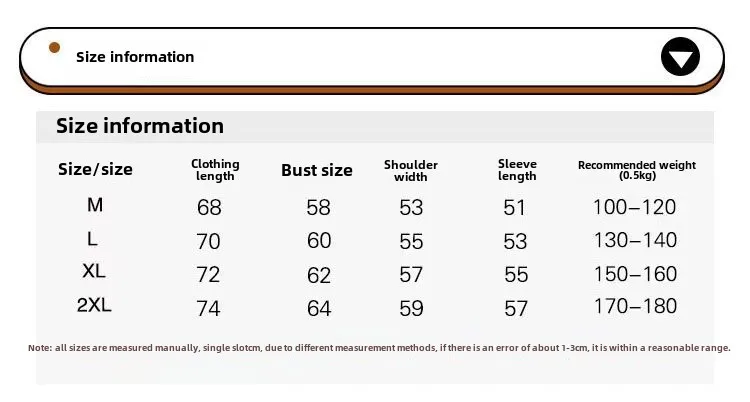 Size information

Size information

| Size/size | Clothing length | Bust size | Shoulder width | Sleeve length | Recommended weight (0.5kg) |
|---|---|---|---|---|---|
| M | 68 | 58 | 53 | 51 | 100–120 |
| L | 70 | 60 | 55 | 53 | 130–140 |
| XL | 72 | 62 | 57 | 55 | 150–160 |
| 2XL | 74 | 64 | 59 | 57 | 170–180 |

Note: all sizes are measured manually, single slotcm, due to different measurement methods, if there is an error of about 1-3cm, it is within a reasonable range.